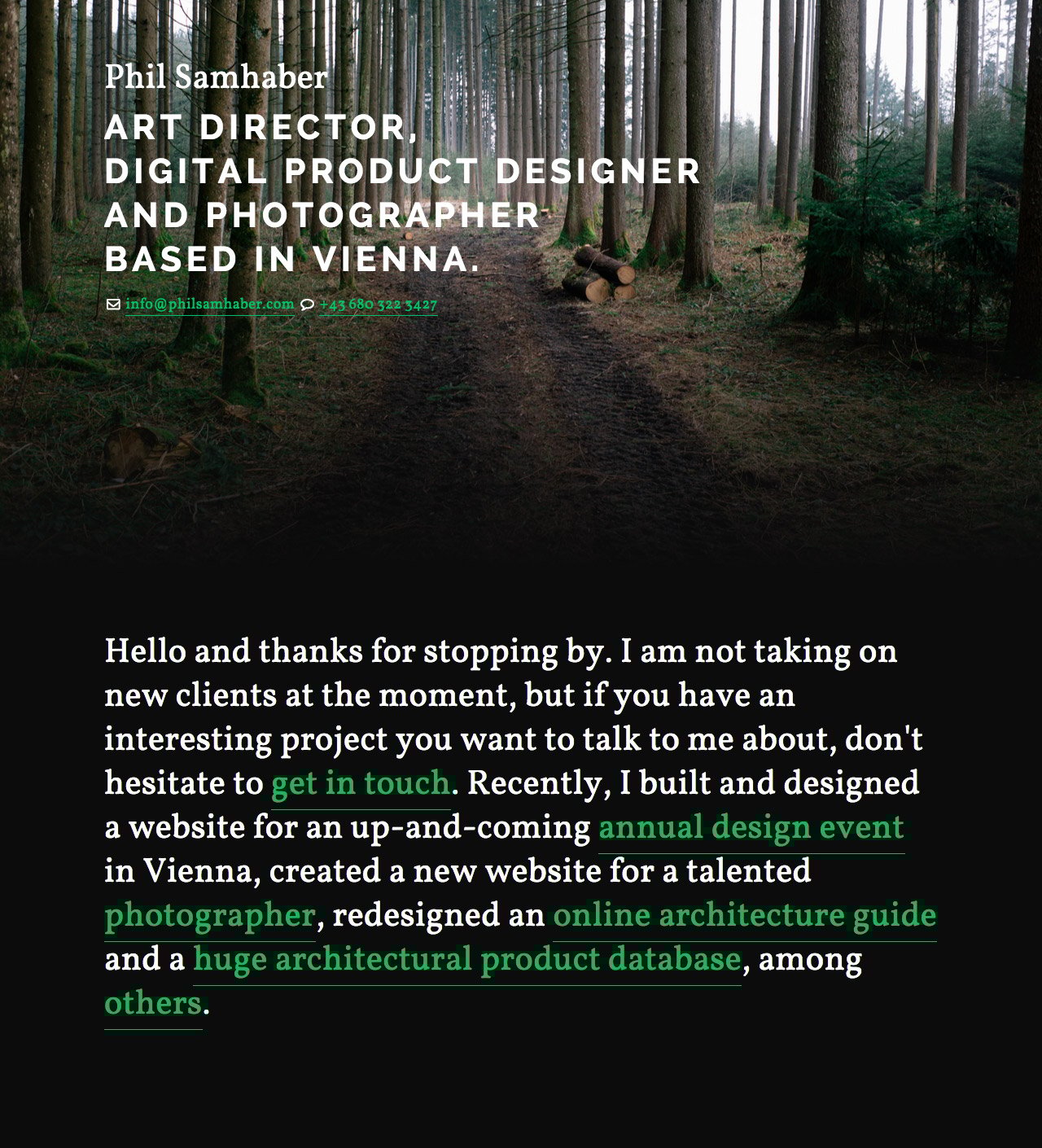 Phil Samhaber

ART DIRECTOR,
DIGITAL PRODUCT DESIGNER
AND PHOTOGRAPHER
BASED IN VIENNA.

info@philsamhaber.com +43 680 322 3427

Hello and thanks for stopping by. I am not taking on new clients at the moment, but if you have an interesting project you want to talk to me about, don't hesitate to get in touch. Recently, I built and designed a website for an up-and-coming annual design event in Vienna, created a new website for a talented photographer, redesigned an online architecture guide and a huge architectural product database, among others.